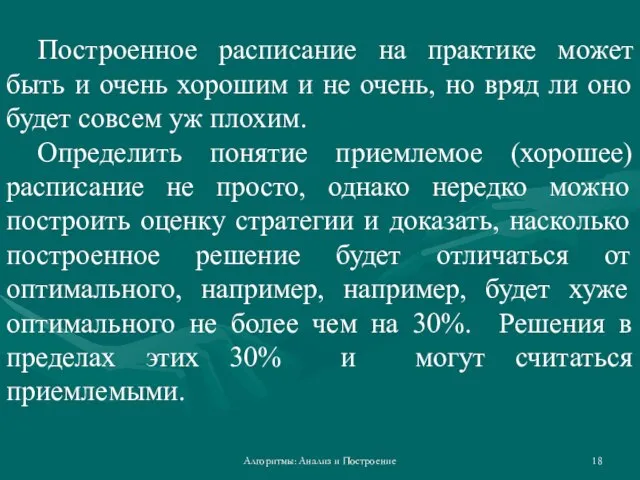 Построенное расписание на практике может быть и очень хорошим и не очень, но вряд ли оно будет совсем уж плохим.

Определить понятие приемлемое (хорошее) расписание не просто, однако нередко можно построить оценку стратегии и доказать, насколько построенное решение будет отличаться от оптимального, например, например, будет хуже оптимального не более чем на 30%. Решения в пределах этих 30% и могут считаться приемлемыми.

Алгоритмы: Анализ и Построение

18